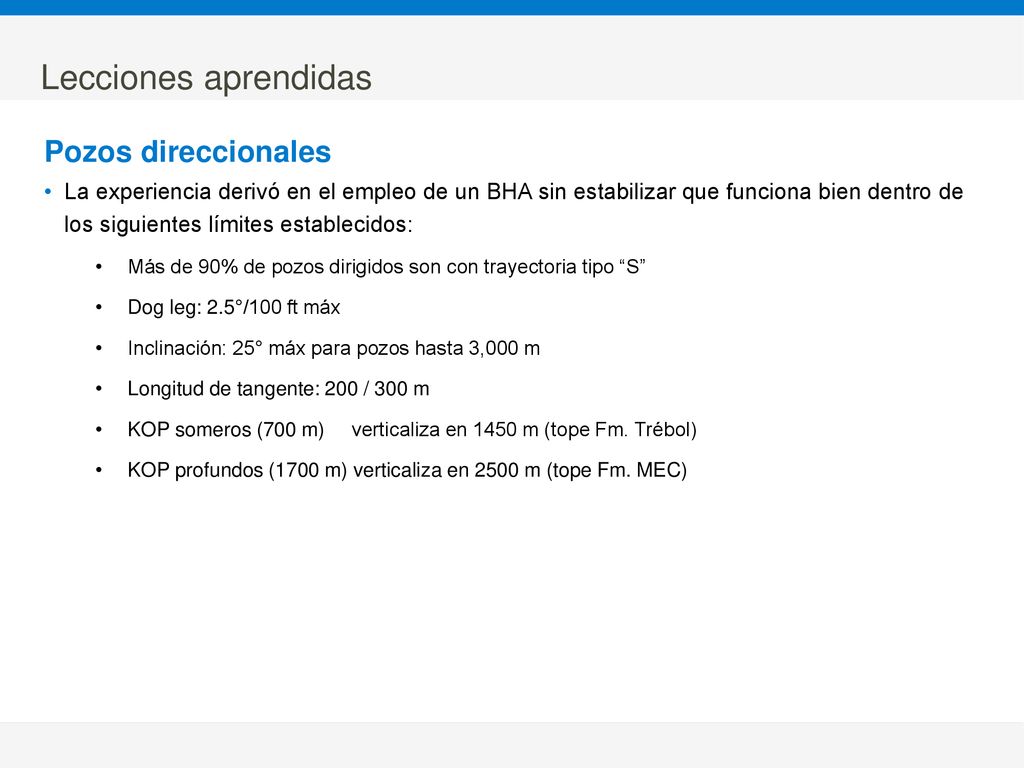 Lecciones aprendidas

Pozos direccionales

• La experiencia derivó en el empleo de un BHA sin estabilizar que funciona bien dentro de los siguientes límites establecidos:

• Más de 90% de pozos dirigidos son con trayectoria tipo “S”

• Dog leg: 2.5°/100 ft máx

• Inclinación: 25° máx para pozos hasta 3,000 m

• Longitud de tangente: 200 / 300 m

• KOP someros (700 m) verticaliza en 1450 m (tope Fm. Trébol)

• KOP profundos (1700 m) verticaliza en 2500 m (tope Fm. MEC)